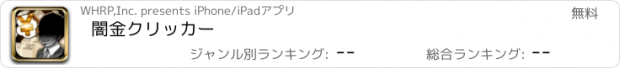 WHRP,Inc. presents iPhone/iPadアプリ

無料

闇金クリッカー

ジャンル別ランキング: --

総合ランキング: --